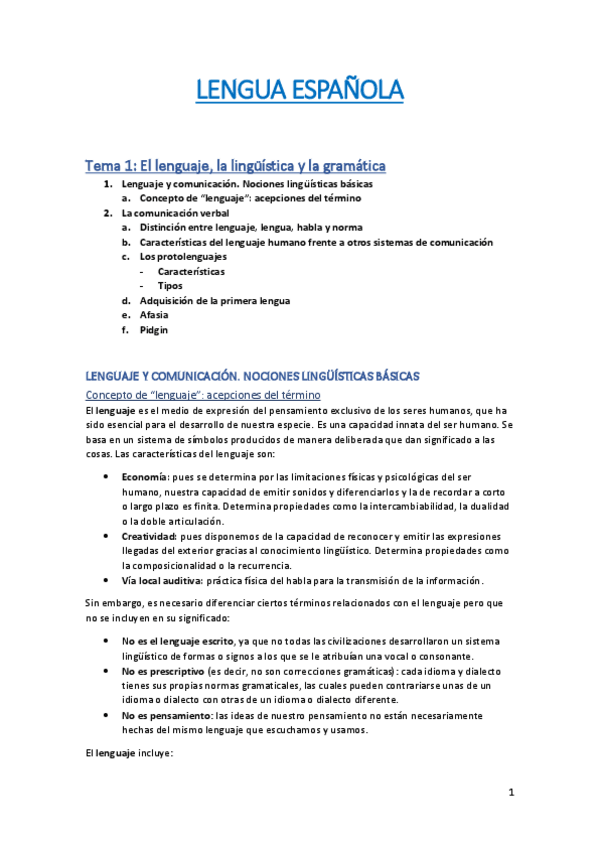 LENGUA ESPAÑOLA

Tema 1: El lenguaje, la lingüística y la gramática

1. Lenguaje y comunicación. Nociones lingüísticas básicas
a. Concepto de "lenguaje": acepciones del término
2. La comunicación verbal
a. Distinción entre lenguaje, lengua, habla y norma
b. Características del lenguaje humano frente a otros sistemas de comunicación
c. Los protolenguajes
- Características
- Tipos
d. Adquisición de la primera lengua
e. Afasia
f. Pidgin

LENGUAJE Y COMUNICACIÓN. NOCIONES LINGÜÍSTICAS BÁSICAS

Concepto de "lenguaje": acepciones del término

El lenguaje es el medio de expresión del pensamiento exclusivo de los seres humanos, que ha sido esencial para el desarrollo de nuestra especie. Es una capacidad innata del ser humano. Se basa en un sistema de símbolos producidos de manera deliberada que dan significado a las cosas. Las características del lenguaje son:

• Economía: pues se determina por las limitaciones físicas y psicológicas del ser humano, nuestra capacidad de emitir sonidos y diferenciarlos y la de recordar a corto o largo plazo es finita. Determina propiedades como la intercambiabilidad, la dualidad o la doble articulación.
• Creatividad: pues disponemos de la capacidad de reconocer y emitir las expresiones llegadas del exterior gracias al conocimiento lingüístico. Determina propiedades como la composicionalidad o la recurrencia.
• Vía local auditiva: práctica física del habla para la transmisión de la información.

Sin embargo, es necesario diferenciar ciertos términos relacionados con el lenguaje pero que no se incluyen en su significado:

• No es el lenguaje escrito, ya que no todas las civilizaciones desarrollaron un sistema lingüístico de formas o signos a los que se le atribuían una vocal o consonante.
• No es prescriptivo (es decir, no son correcciones gramáticas): cada idioma y dialecto tienes sus propias normas gramaticales, las cuales pueden contrariarse unas de un idioma o dialecto con otras de un idioma o dialecto diferente.
• No es pensamiento: las ideas de nuestro pensamiento no están necesariamente hechas del mismo lenguaje que escuchamos y usamos.

El lenguaje incluye:

1